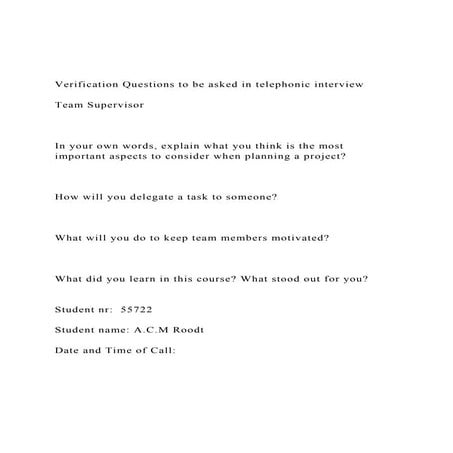 Verification Questions to be asked in telephonic interview

Team Supervisor

In your own words, explain what you think is the most important aspects to consider when planning a project?

How will you delegate a task to someone?

What will you do to keep team members motivated?

What did you learn in this course? What stood out for you?

Student nr: 55722

Student name: A.C.M Roodt

Date and Time of Call: